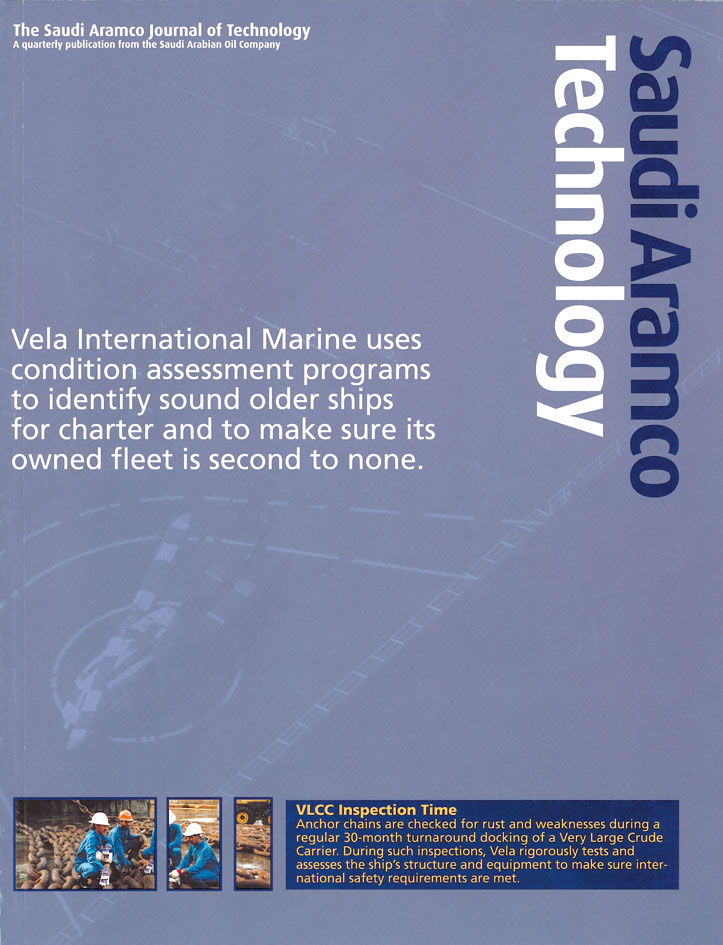 The Saudi Aramco Journal of Technology
A quarterly publication from the Saudi Arabian Oil Company

Saudi Aramco
Technology

Vela International Marine uses condition assessment programs to identify sound older ships for charter and to make sure its owned fleet is second to none.

VLCC Inspection Time
Anchor chains are checked for rust and weaknesses during a regular 30-month turnaround docking of a Very Large Crude Carrier. During such inspections, Vela rigorously tests and assesses the ship's structure and equipment to make sure international safety requirements are met.